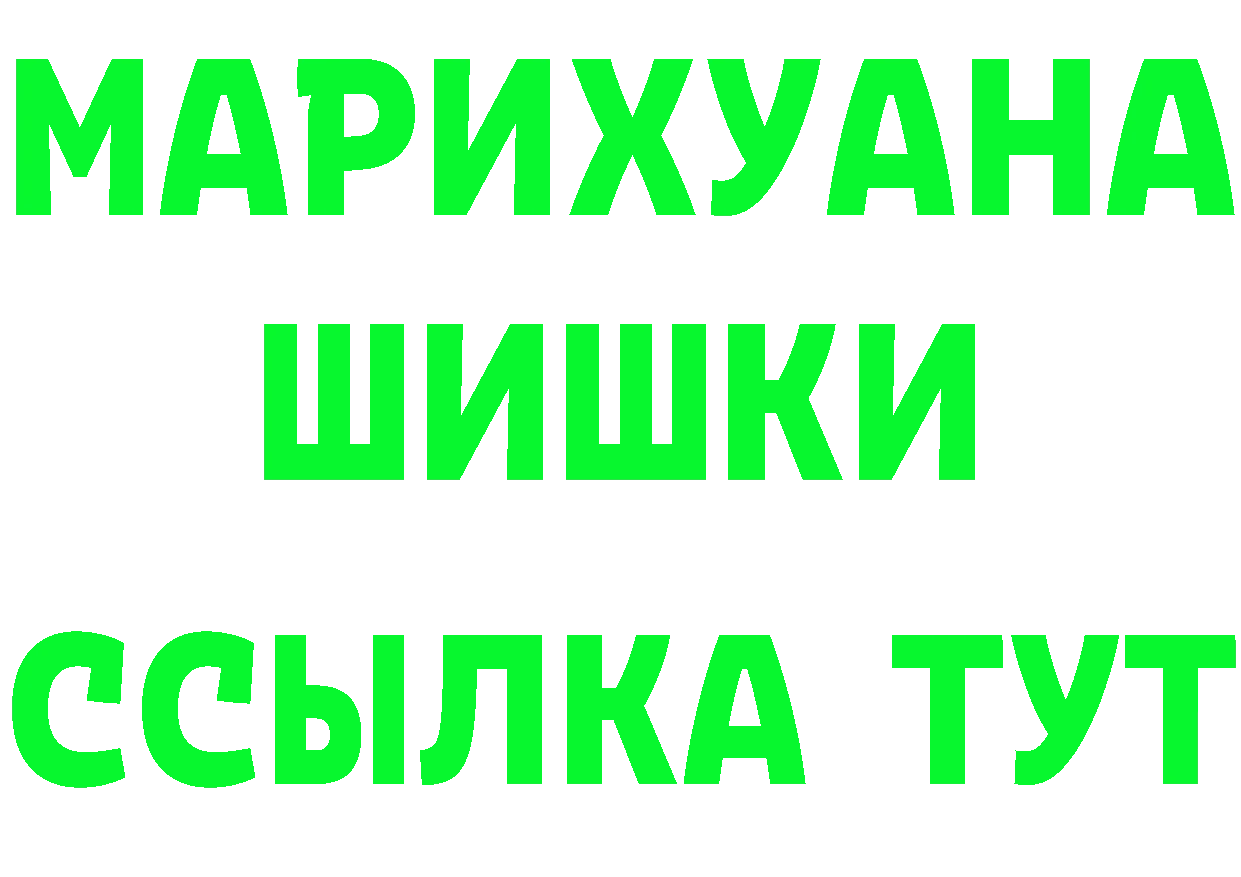 МАРИХУАНА
ШИШКИ
ССЫЛКА ТУТ